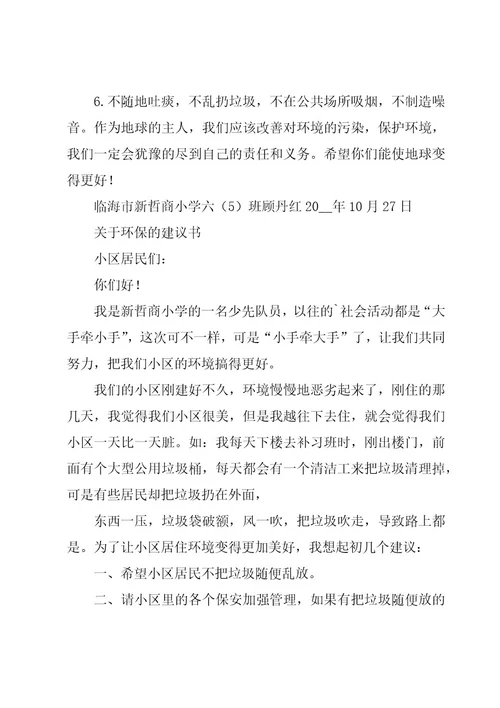 6.不随地吐痰，不乱扔垃圾，不在公共场所吸烟，不制造噪音。作为地球的主人，我们应该改善对环境的污染，保护环境，我们一定会犹豫的尽到自己的责任和义务。希望你们能使地球变得更好！

临海市新哲商小学六（5）班顾丹红 20__年 10 月 27 日

关于环保的建议书

小区居民们：

你们好！

我是新哲商小学的一名少先队员，以往的`社会活动都是“大手牵小手”，这次可不一样，可是“小手牵大手”了，让我们共同努力，把我们小区的环境搞得更好。

我们的小区刚建好不久，环境慢慢地恶劣起来了，刚住的那几天，我觉得我们小区很美，但是我越往下去住，就会觉得我们小区一天比一天脏。如：我每天下楼去补习班时，刚出楼门，前面有个大型公用垃圾桶，每天都会有一个清洁工来把垃圾清理掉，可是有些居民却把垃圾扔在外面，

东西一压，垃圾袋破额，风一吹，把垃圾吹走，导致路上都是。为了让小区居住环境变得更加美好，我想起初几个建议：

一、希望小区居民不把垃圾随便乱放。

二、请小区里的各个保安加强管理，如果有把垃圾随便放的